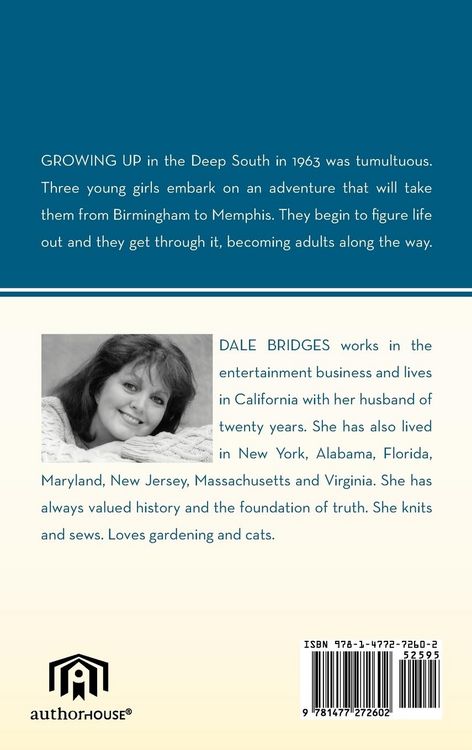 GROWING UP in the Deep South in 1963 was tumultuous. Three young girls embark on an adventure that will take them from Birmingham to Memphis. They begin to figure life out and they get through it, becoming adults along the way.

DALE BRIDGES works in the entertainment business and lives in California with her husband of twenty years. She has also lived in New York, Alabama, Florida, Maryland, New Jersey, Massachusetts and Virginia. She has always valued history and the foundation of truth. She knits and sews. Loves gardening and cats.

authorHOUSE®

ISBN 978-1-4772-7260-2
52595
9 781477 272602